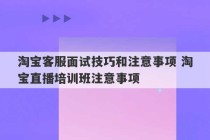 淘宝客服面试技巧和注意事项 淘宝直播培训班注意事项